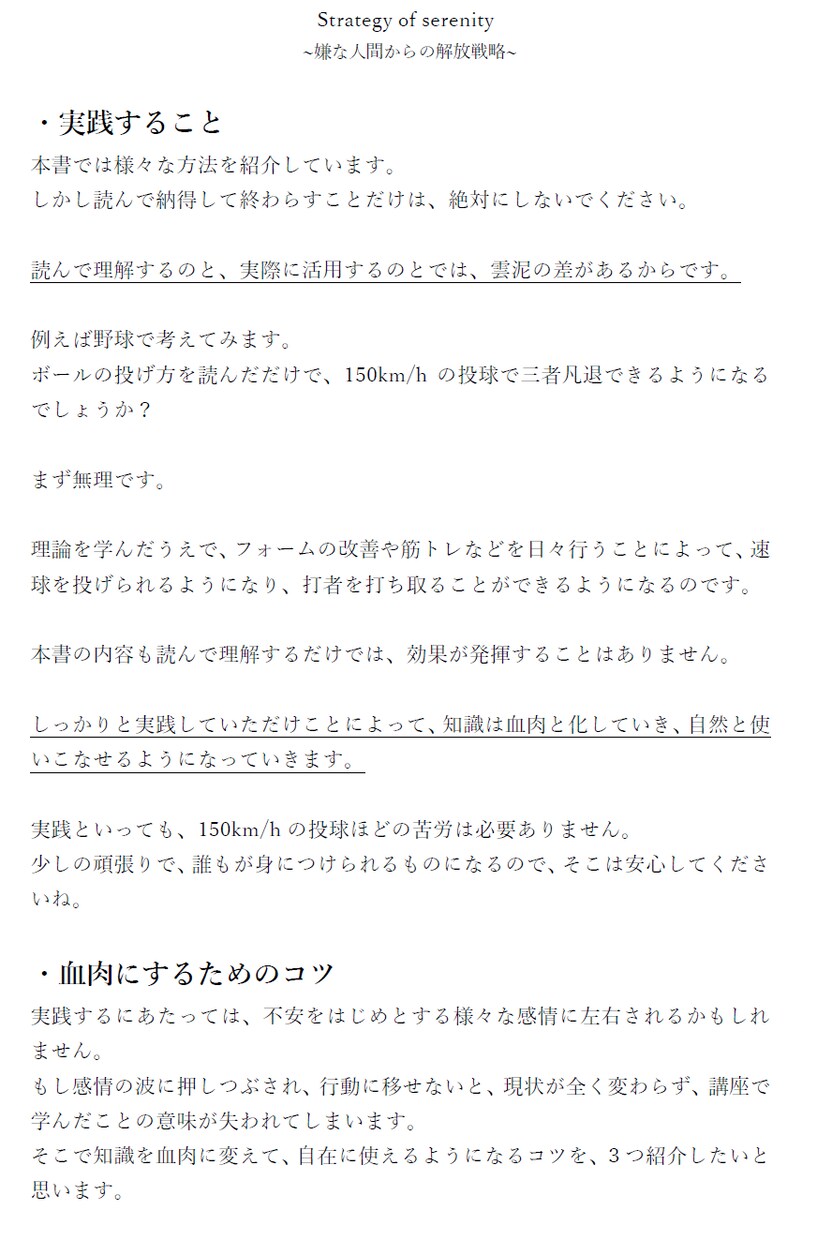 Strategy of serenity
~嫌な人間からの解放戦略~

・実践すること
本書では様々な方法を紹介しています。
しかし読んで納得して終わらすことだけは、絶対にしないでください。

読んで理解するのと、実際に活用するのとでは、雲泥の差があるからです。

例えば野球で考えてみます。
ボールの投げ方を読んだだけで、150km/h の投球で三者凡退できるようになるでしょうか？

まず無理です。

理論を学んだうえで、フォームの改善や筋トレなどを日々行うことによって、速球を投げられるようになり、打者を打ち取ることができるようになるのです。

本書の内容も読んで理解するだけでは、効果が発揮することはありません。

しっかりと実践していただけことによって、知識は血肉と化していき、自然と使いこなせるようになっていきます。

実践といっても、150km/h の投球ほどの苦労は必要ありません。
少しの頑張りで、誰もが身につけられるものになるので、そこは安心してくださいね。

・血肉にするためのコツ
実践するにあたっては、不安をはじめとする様々な感情に左右されるかもしれません。
もし感情の波に押しつぶされ、行動に移せないと、現状が全く変わらず、講座で学んだことの意味が失われてしまいます。
そこで知識を血肉に変えて、自在に使えるようになるコツを、3つ紹介したいと思います。